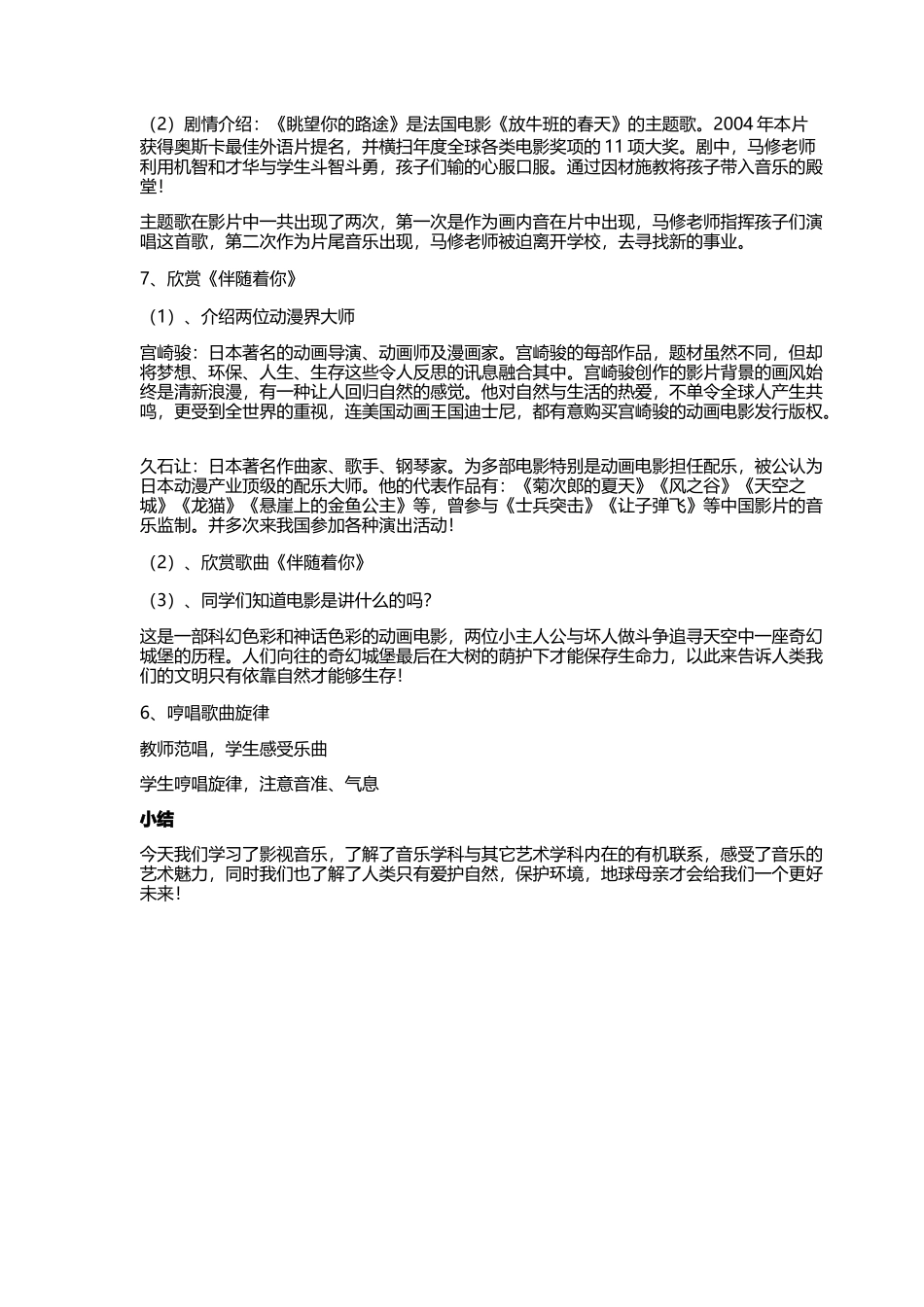 （2）剧情介绍：《眺望你的路途》是法国电影《放牛班的春天》的主题歌。2004 年本片获得奥斯卡最佳外语片提名，并横扫年度全球各类电影奖项的 11 项大奖。剧中，马修老师利用机智和才华与学生斗智斗勇，孩子们输的心服口服。通过因材施教将孩子带入音乐的殿堂！

主题歌在影片中一共出现了两次，第一次是作为画内音在片中出现，马修老师指挥孩子们演唱这首歌，第二次作为片尾音乐出现，马修老师被迫离开学校，去寻找新的事业。

7、欣赏《伴随着你》

（1）、介绍两位动漫界大师

宫崎骏：日本著名的动画导演、动画师及漫画家。宫崎骏的每部作品，题材虽然不同，但却将梦想、环保、人生、生存这些令人反思的讯息融合其中。宫崎骏创作的影片背景的画风始终是清新浪漫，有一种让人回归自然的感觉。他对自然与生活的热爱，不单令全球人产生共鸣，更受到全世界的重视，连美国动画王国迪士尼，都有意购买宫崎骏的动画电影发行版权。

久石让：日本著名作曲家、歌手、钢琴家。为多部电影特别是动画电影担任配乐，被公认为日本动漫产业顶级的配乐大师。他的代表作品有：《菊次郎的夏天》《风之谷》《天空之城》《龙猫》《悬崖上的金鱼公主》等，曾参与《士兵突击》《让子弹飞》等中国影片的音乐监制。并多次来我国参加各种演出活动！

（2）、欣赏歌曲《伴随着你》

（3）、同学们知道电影是讲什么的吗？

这是一部科幻色彩和神话色彩的动画电影，两位小主人公与坏人做斗争追寻天空中一座奇幻城堡的历程。人们向往的奇幻城堡最后在大树的荫护下才能保存生命力，以此来告诉人类我们的文明只有依靠自然才能够生存！

6、哼唱歌曲旋律

教师范唱，学生感受乐曲

学生哼唱旋律，注意音准、气息

小结

今天我们学习了影视音乐，了解了音乐学科与其它艺术学科内在的有机联系，感受了音乐的艺术魅力，同时我们也了解了人类只有爱护自然，保护环境，地球母亲才会给我们一个更好未来！